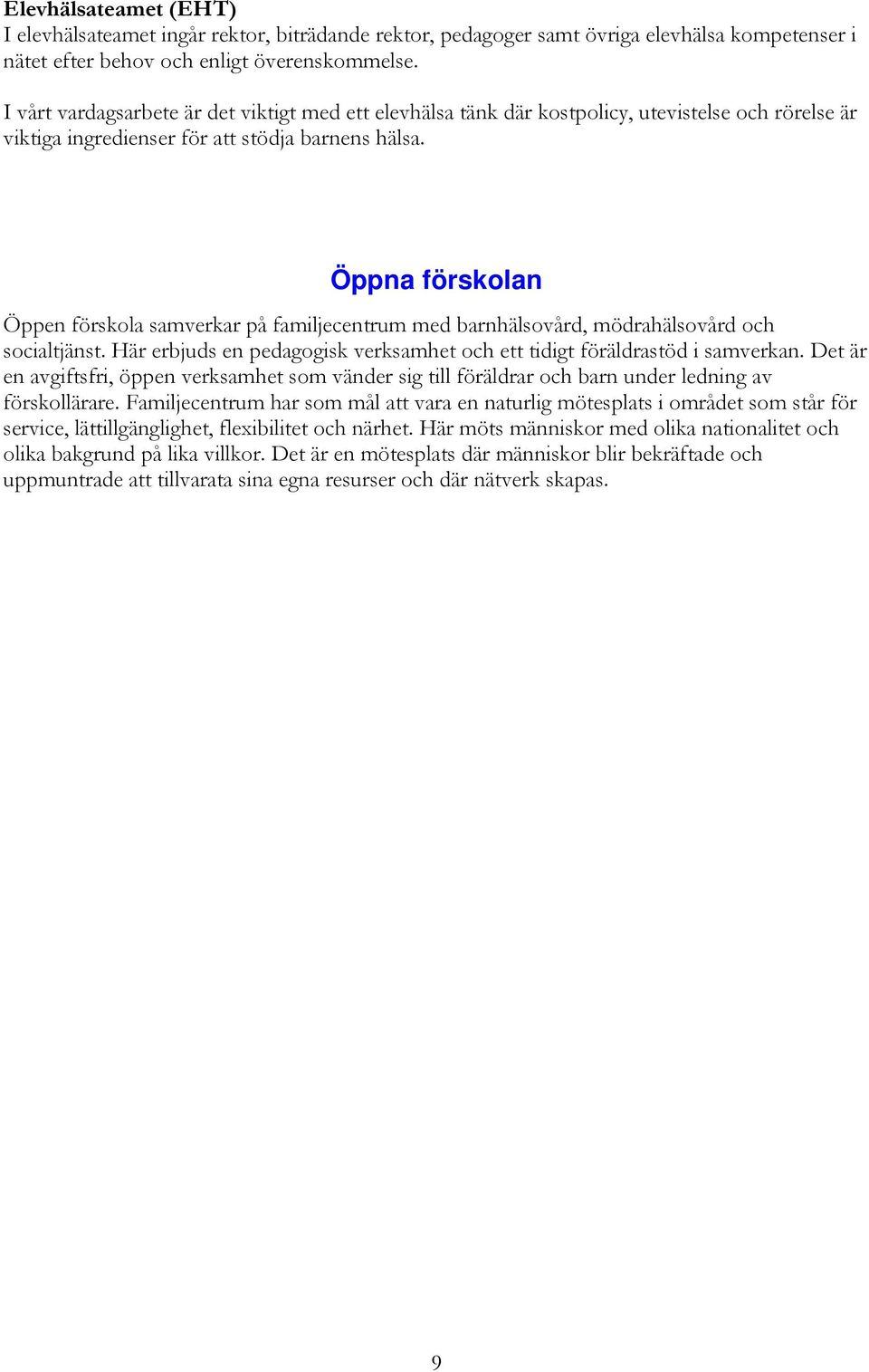 Elevhälsateamet (EHT)
I elevhälsateamet ingår rektor, biträdande rektor, pedagoger samt övriga elevhälsa kompetenser i nätet efter behov och enligt överenskommelse.

I vårt vardagsarbete är det viktigt med ett elevhälsa tänk där kostpolicy, utevistelse och rörelse är viktiga ingredienser för att stödja barnens hälsa.

Öppna förskolan

Öppen förskola samverkar på familjecentrum med barnhälsovård, mödrahälsovård och socialtjänst. Här erbjuds en pedagogisk verksamhet och ett tidigt föräldrastöd i samverkan. Det är en avgiftsfri, öppen verksamhet som vänder sig till föräldrar och barn under ledning av förskollärare. Familjecentrum har som mål att vara en naturlig mötesplats i området som står för service, lättillgänglighet, flexibilitet och närhet. Här möts människor med olika nationalitet och olika bakgrund på lika villkor. Det är en mötesplats där människor blir bekräftade och uppmuntrade att tillvarata sina egna resurser och där nätverk skapas.

9